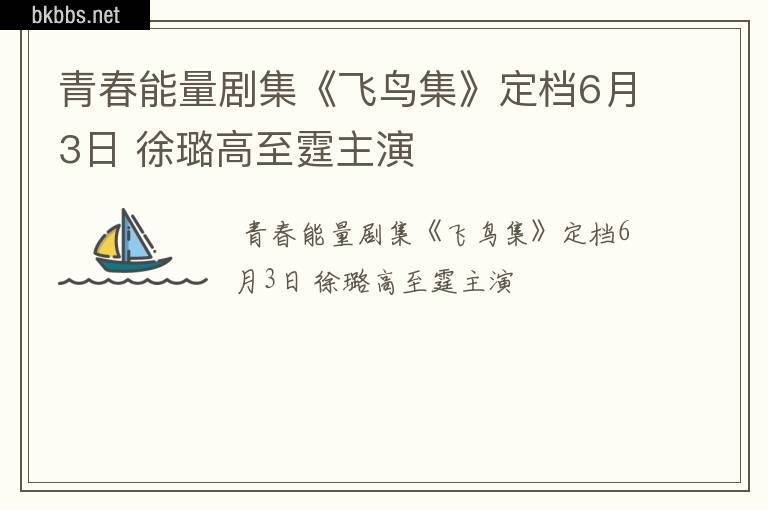 bkbbs.net

青春能量剧集《飞鸟集》定档6月3日 徐璐高至霆主演

青春能量剧集《飞鸟集》定档6月3日 徐璐高至霆主演